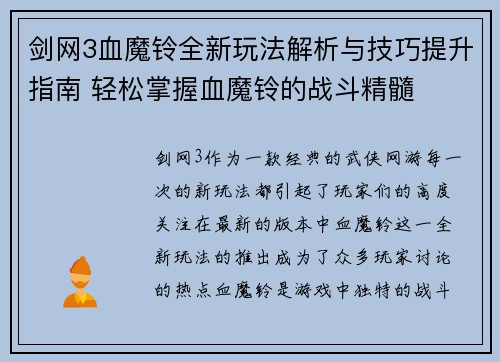 剑网3血魔铃全新玩法解析与技巧提升指南 轻松掌握血魔铃的战斗精髓

剑网3作为一款经典的武侠网游每一次的新玩法都引起了玩家们的高度关注在最新的版本中血魔铃这一全新玩法的推出成为了众多玩家讨论的热点血魔铃是游戏中独特的战斗